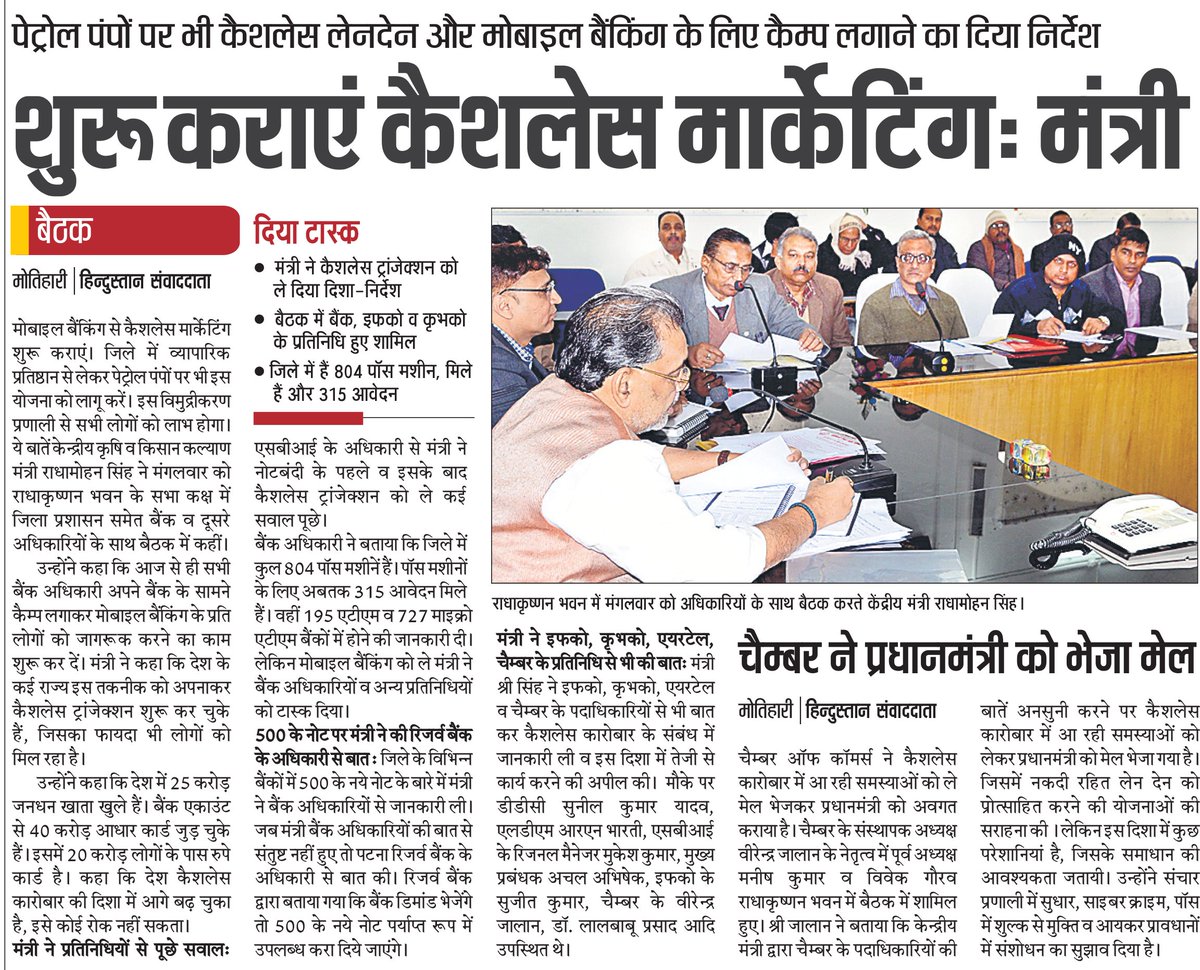 पेट्रोल पंपों पर भी कैशलेस लेनदेन और मोबाइल बैंकिंग के लिए कैम्प लगाने का दिया निर्देश

शुरू कराएं कैशलेस मार्केटिंग: मंत्री

बैठक

मोतिहारी | हिन्दुस्तान संवाददाता

मोबाइल बैंकिंग से कैशलेस मार्केटिंग शुरू कराएं। जिले में व्यापारिक प्रतिष्ठान से लेकर पेट्रोल पंपों पर भी इस योजना को लागू करें। इस विमुद्रीकरण प्रणाली से सभी लोगों को लाभ होगा। ये बातें केन्द्रीय कृषि व किसान कल्याण मंत्री राधामोहन सिंह ने मंगलवार को राधाकृष्णन भवन के सभा कक्ष में जिला प्रशासन समेत बैंक व दूसरे अधिकारियों के साथ बैठक में कहीं।

उन्होंने कहा कि आज से ही सभी बैंक अधिकारी अपने बैंक के सामने कैम्प लगाकर मोबाइल बैंकिंग के प्रति लोगों को जागरूक करने का काम शुरू कर दें। मंत्री ने कहा कि देश के कई राज्य इस तकनीक को अपनाकर कैशलेस ट्रांजेक्शन शुरू कर चुके हैं, जिसका फायदा भी लोगों को मिल रहा है।

उन्होंने कहा कि देश में 25 करोड़ जनधन खाता खुले हैं। बैंक एकाउंट से 40 करोड़ आधार कार्ड जुड़ चुके हैं। इसमें 20 करोड़ लोगों के पास रुपे कार्ड है। कहा कि देश कैशलेस कारोबार की दिशा में आगे बढ़ चुका है, इसे कोई रोक नहीं सकता।

मंत्री ने प्रतिनिधियों से पूछे सवाल:

दिया टास्क

• मंत्री ने कैशलेस ट्रांजेक्शन को ले दिया दिशा-निर्देश
• बैठक में बैंक, इफको व कृभको के प्रतिनिधि हुए शामिल
• जिले में हैं 804 पॉस मशीन, मिले हैं और 315 आवेदन

एसबीआई के अधिकारी से मंत्री ने नोटबंदी के पहले व इसके बाद कैशलेस ट्रांजेक्शन को ले कई सवाल पूछे।

बैंक अधिकारी ने बताया कि जिले में कुल 804 पॉस मशीनें हैं। पॉस मशीनों के लिए अबतक 315 आवेदन मिले हैं। वहीं 195 एटीएम व 727 माइक्रो एटीएम बैंकों में होने की जानकारी दी। लेकिन मोबाइल बैंकिंग को ले मंत्री ने बैंक अधिकारियों व अन्य प्रतिनिधियों को टास्क दिया।

500 के नोट पर मंत्री ने की रिजर्व बैंक के अधिकारी से बात: जिले के विभिन्न बैंकों में 500 के नये नोट के बारे में मंत्री ने बैंक अधिकारियों से जानकारी ली। जब मंत्री बैंक अधिकारियों की बात से संतुष्ट नहीं हुए तो पटना रिजर्व बैंक के अधिकारी से बात की। रिजर्व बैंक द्वारा बताया गया कि बैंक डिमांड भेजेंगे तो 500 के नये नोट पर्याप्त रूप में उपलब्ध करा दिये जाएंगे।

राधाकृष्णन भवन में मंगलवार को अधिकारियों के साथ बैठक करते केंद्रीय मंत्री राधामोहन सिंह।

मंत्री ने इफको, कृभको, एयरटेल, चैम्बर के प्रतिनिधि से भी की बात: मंत्री श्री सिंह ने इफको, कृभको, एयरटेल व चैम्बर के पदाधिकारियों से भी बात कर कैशलेस कारोबार के संबंध में जानकारी ली व इस दिशा में तेजी से कार्य करने की अपील की। मौके पर डीडीसी सुनील कुमार यादव, एलडीएम आरएन भारती, एसबीआई के रिजनल मैनेजर मुकेश कुमार, मुख्य प्रबंधक अचल अभिषेक, इफको के सुजीत कुमार, चैम्बर के वीरेन्द्र जालान, डॉ. लालबाबू प्रसाद आदि उपस्थित थे।

चैम्बर ने प्रधानमंत्री को भेजा मेल

मोतिहारी | हिन्दुस्तान संवाददाता

चैम्बर ऑफ कॉमर्स ने कैशलेस कारोबार में आ रही समस्याओं को ले मेल भेजकर प्रधानमंत्री को अवगत कराया है। चैम्बर के संस्थापक अध्यक्ष वीरेन्द्र जालान के नेतृत्व में पूर्व अध्यक्ष मनीष कुमार व विवेक गौरव राधाकृष्णन भवन में बैठक में शामिल हुए। श्री जालान ने बताया कि केन्द्रीय मंत्री द्वारा चैम्बर के पदाधिकारियों की बातें अनसुनी करने पर कैशलेस कारोबार में आ रही समस्याओं को लेकर प्रधानमंत्री को मेल भेजा गया है। जिसमें नकदी रहित लेन देन को प्रोत्साहित करने की योजनाओं की सराहना की। लेकिन इस दिशा में कुछ परेशानियां है, जिसके समाधान की आवश्यकता जतायी। उन्होंने संचार प्रणाली में सुधार, साइबर क्राइम, पॉस में शुल्क से मुक्ति व आयकर प्रावधानों में संशोधन का सुझाव दिया है।